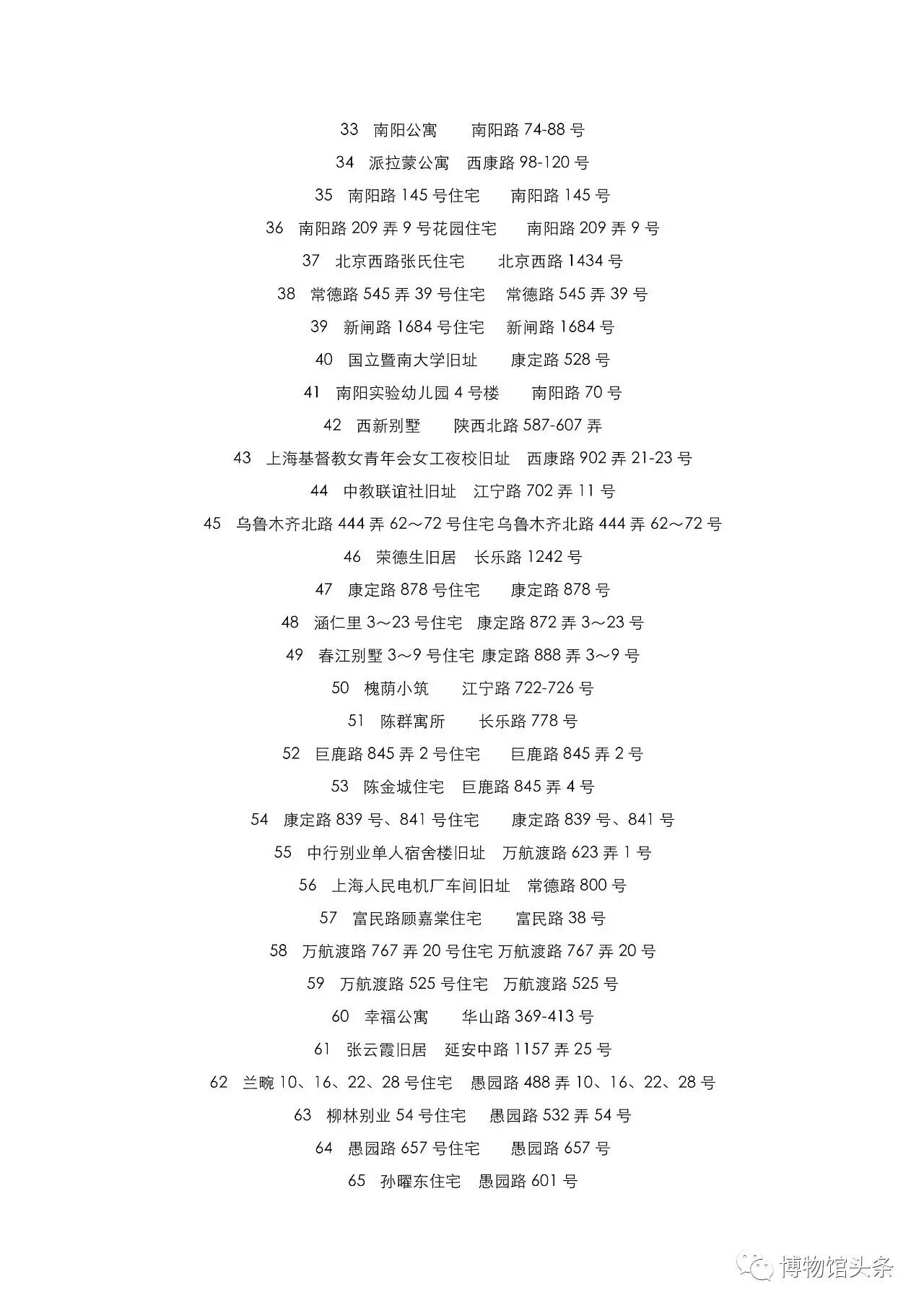 33 南阳公寓 南阳路 74-88 号

34 派拉蒙公寓 西康路 98-120 号

35 南阳路 145 号住宅 南阳路 145 号

36 南阳路 209 弄 9 号花园住宅 南阳路 209 弄 9 号

37 北京西路张氏住宅 北京西路 1434 号

38 常德路 545 弄 39 号住宅 常德路 545 弄 39 号

39 新闸路 1684 号住宅 新闸路 1684 号

40 国立暨南大学旧址 康定路 528 号

41 南阳实验幼儿园 4 号楼 南阳路 70 号

42 西新别墅 陕西北路 587-607 弄

43 上海基督教女青年会女工夜校旧址 西康路 902 弄 21-23 号

44 中教联谊社旧址 江宁路 702 弄 11 号

45 乌鲁木齐北路 444 弄 62～72 号住宅 乌鲁木齐北路 444 弄 62～72 号

46 荣德生旧居 长乐路 1242 号

47 康定路 878 号住宅 康定路 878 号

48 涵仁里 3～23 号住宅 康定路 872 弄 3～23 号

49 春江别墅 3～9 号住宅 康定路 888 弄 3～9 号

50 槐荫小筑 江宁路 722-726 号

51 陈群寓所 长乐路 778 号

52 巨鹿路 845 弄 2 号住宅 巨鹿路 845 弄 2 号

53 陈金城住宅 巨鹿路 845 弄 4 号

54 康定路 839 号、841 号住宅 康定路 839 号、841 号

55 中行别业单人宿舍楼旧址 万航渡路 623 弄 1 号

56 上海人民电机厂车间旧址 常德路 800 号

57 富民路顾嘉棠住宅 富民路 38 号

58 万航渡路 767 弄 20 号住宅 万航渡路 767 弄 20 号

59 万航渡路 525 号住宅 万航渡路 525 号

60 幸福公寓 华山路 369-413 号

61 张云霞旧居 延安中路 1157 弄 25 号

62 兰畹 10、16、22、28 号住宅 愚园路 488 弄 10、16、22、28 号

63 柳林别业 54 号住宅 愚园路 532 弄 54 号

64 愚园路 657 号住宅 愚园路 657 号

65 孙曜东住宅 愚园路 601 号

博物馆头条